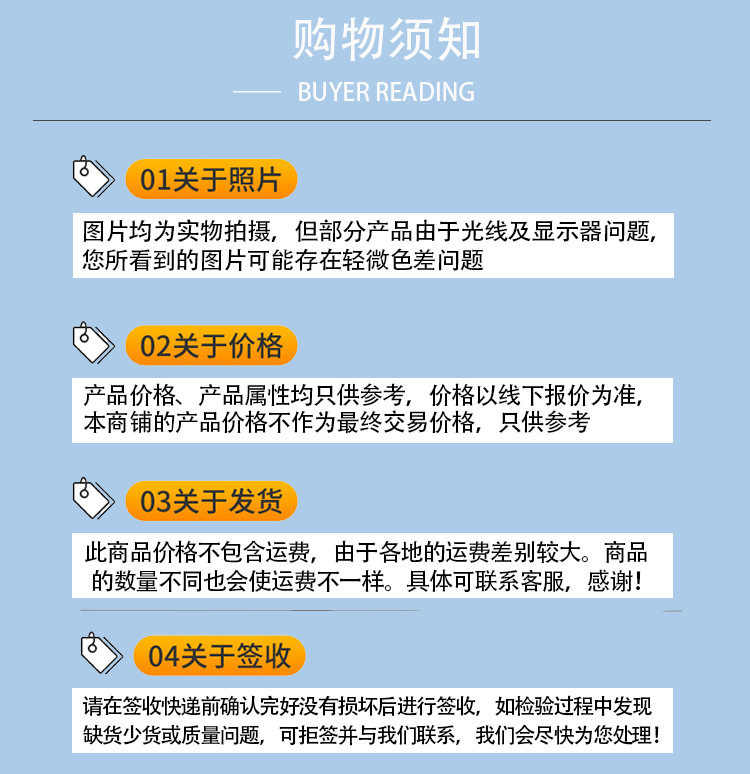 购物须知

BUYER READING

01关于照片

图片均为实物拍摄，但部分产品由于光线及显示器问题，您所看到的图片可能存在轻微色差问题

02关于价格

产品价格、产品属性均只供参考，价格以线下报价为准，本商铺的产品价格不作为最终交易价格，只供参考

03关于发货

此商品价格不包含运费，由于各地的运费差别较大。商品的数量不同也会使运费不一样。具体可联系客服，感谢！

04关于签收

请在签收快递前确认完好没有损坏后进行签收，如检验过程中发现缺货少货或质量问题，可拒签并与我们联系，我们会尽快为您处理！